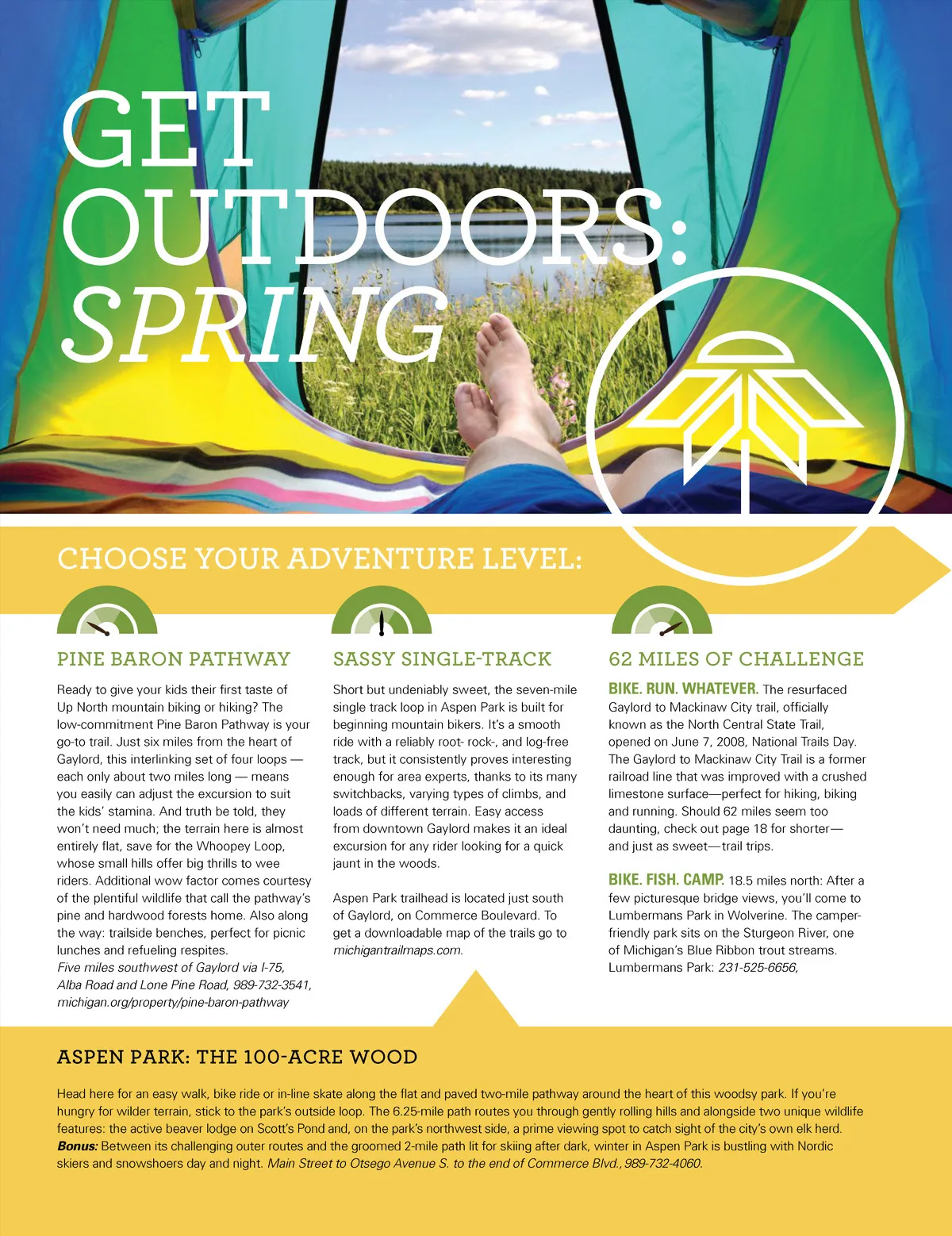 GET OUTDOORS: SPRING

CHOOSE YOUR ADVENTURE LEVEL:

PINE BARON PATHWAY

Ready to give your kids their first taste of Up North mountain biking or hiking? The low-commitment Pine Baron Pathway is your go-to trail. Just six miles from the heart of Gaylord, this interlinking set of four loops — each only about two miles long — means you easily can adjust the excursion to suit the kids' stamina. And truth be told, they won't need much; the terrain here is almost entirely flat, save for the Whoopey Loop, whose small hills offer big thrills to wee riders. Additional wow factor comes courtesy of the plentiful wildlife that call the pathway's pine and hardwood forests home. Also along the way: trailside benches, perfect for picnic lunches and refueling respites. Five miles southwest of Gaylord via I-75, Alba Road and Lone Pine Road, 989-732-3541, michigan.org/property/pine-baron-pathway

SASSY SINGLE-TRACK

Short but undeniably sweet, the seven-mile single track loop in Aspen Park is built for beginning mountain bikers. It's a smooth ride with a reliably root- rock-, and log-free track, but it consistently proves interesting enough for area experts, thanks to its many switchbacks, varying types of climbs, and loads of different terrain. Easy access from downtown Gaylord makes it an ideal excursion for any rider looking for a quick jaunt in the woods.

Aspen Park trailhead is located just south of Gaylord, on Commerce Boulevard. To get a downloadable map of the trails go to michigantrailmaps.com.

62 MILES OF CHALLENGE

BIKE. RUN. WHATEVER. The resurfaced Gaylord to Mackinaw City trail, officially known as the North Central State Trail, opened on June 7, 2008, National Trails Day. The Gaylord to Mackinaw City Trail is a former railroad line that was improved with a crushed limestone surface—perfect for hiking, biking and running. Should 62 miles seem too daunting, check out page 18 for shorter—and just as sweet—trail trips.

BIKE. FISH. CAMP. 18.5 miles north: After a few picturesque bridge views, you'll come to Lumbermans Park in Wolverine. The camper-friendly park sits on the Sturgeon River, one of Michigan's Blue Ribbon trout streams. Lumbermans Park: 231-525-6656,

ASPEN PARK: THE 100-ACRE WOOD

Head here for an easy walk, bike ride or in-line skate along the flat and paved two-mile pathway around the heart of this woodsy park. If you're hungry for wilder terrain, stick to the park's outside loop. The 6.25-mile path routes you through gently rolling hills and alongside two unique wildlife features: the active beaver lodge on Scott's Pond and, on the park's northwest side, a prime viewing spot to catch sight of the city's own elk herd. Bonus: Between its challenging outer routes and the groomed 2-mile path lit for skiing after dark, winter in Aspen Park is bustling with Nordic skiers and snowshoers day and night. Main Street to Otsego Avenue S. to the end of Commerce Blvd., 989-732-4060.